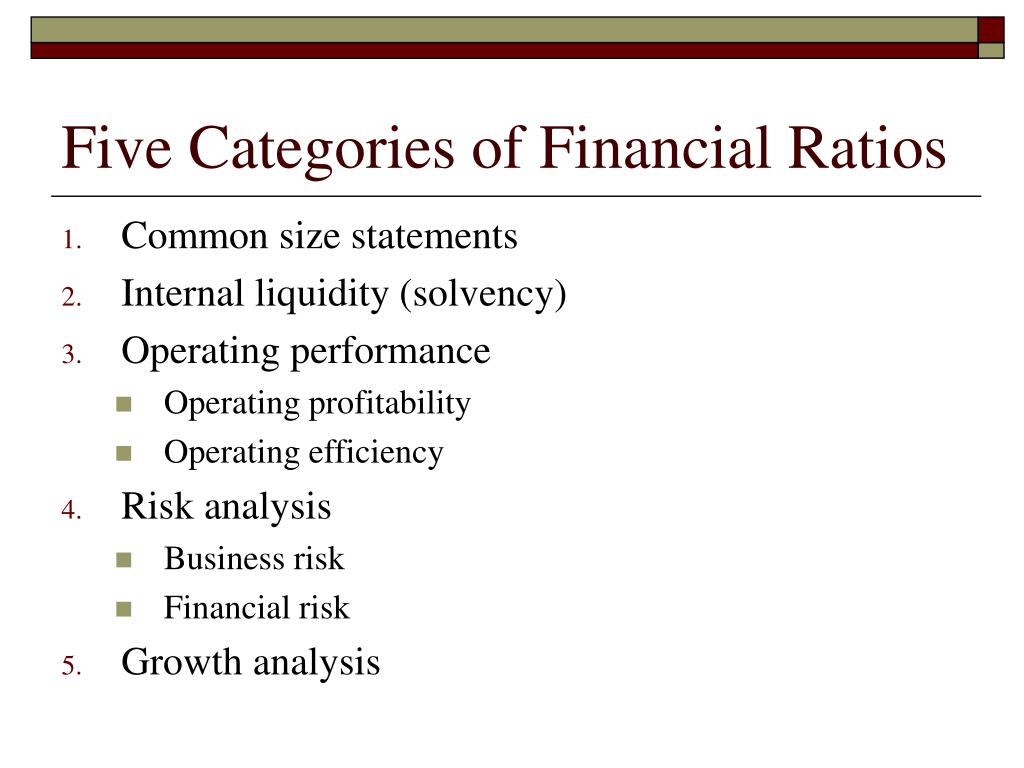 Five Categories of Financial Ratios

1. Common size statements
2. Internal liquidity (solvency)
3. Operating performance
   - Operating profitability
   - Operating efficiency
4. Risk analysis
   - Business risk
   - Financial risk
5. Growth analysis